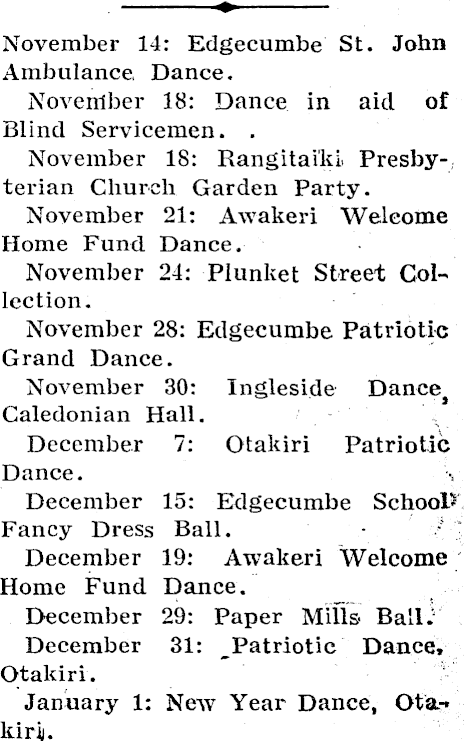 November 14: Edgecumbe St. John Ambulance Dance.

November 18: Dance in aid of Blind Servicemen. .

November 18: Rangitaiki Presbyterian Church Garden Party.

November 21: Awakeri Welcome Home Fund Dance.

November 24: Plunket Street Collection.

November 28: Edgecumbe Patriotic Grand Dance.

November 30: Ingleside Dance, Caledonian Hall.

December 7: Otakiri Patriotic Dance.

December 15: Edgecumbe School Fancy Dress Ball.

December 19: Awakeri Welcome Home Fund Dance.

December 29: Paper Mills Ball.

December 31: Patriotic Dance, Otakiri.

January 1: New Year Dance, Otakiri.